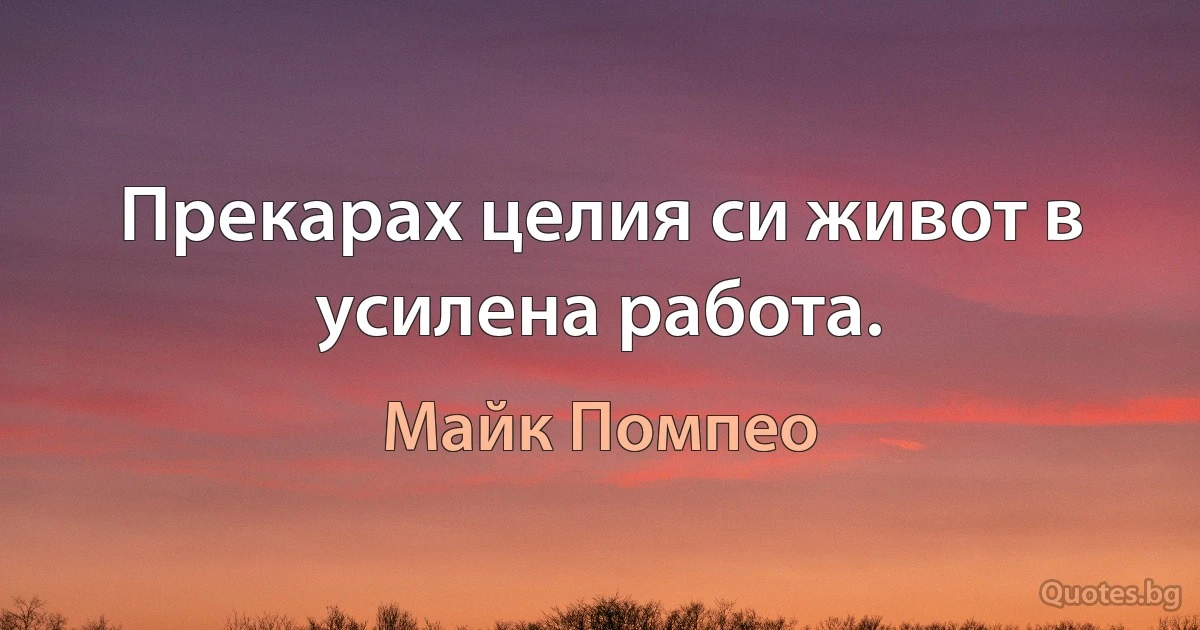 Прекарах целия си живот в усилена работа.

Майк Помпео

Quotes.bg